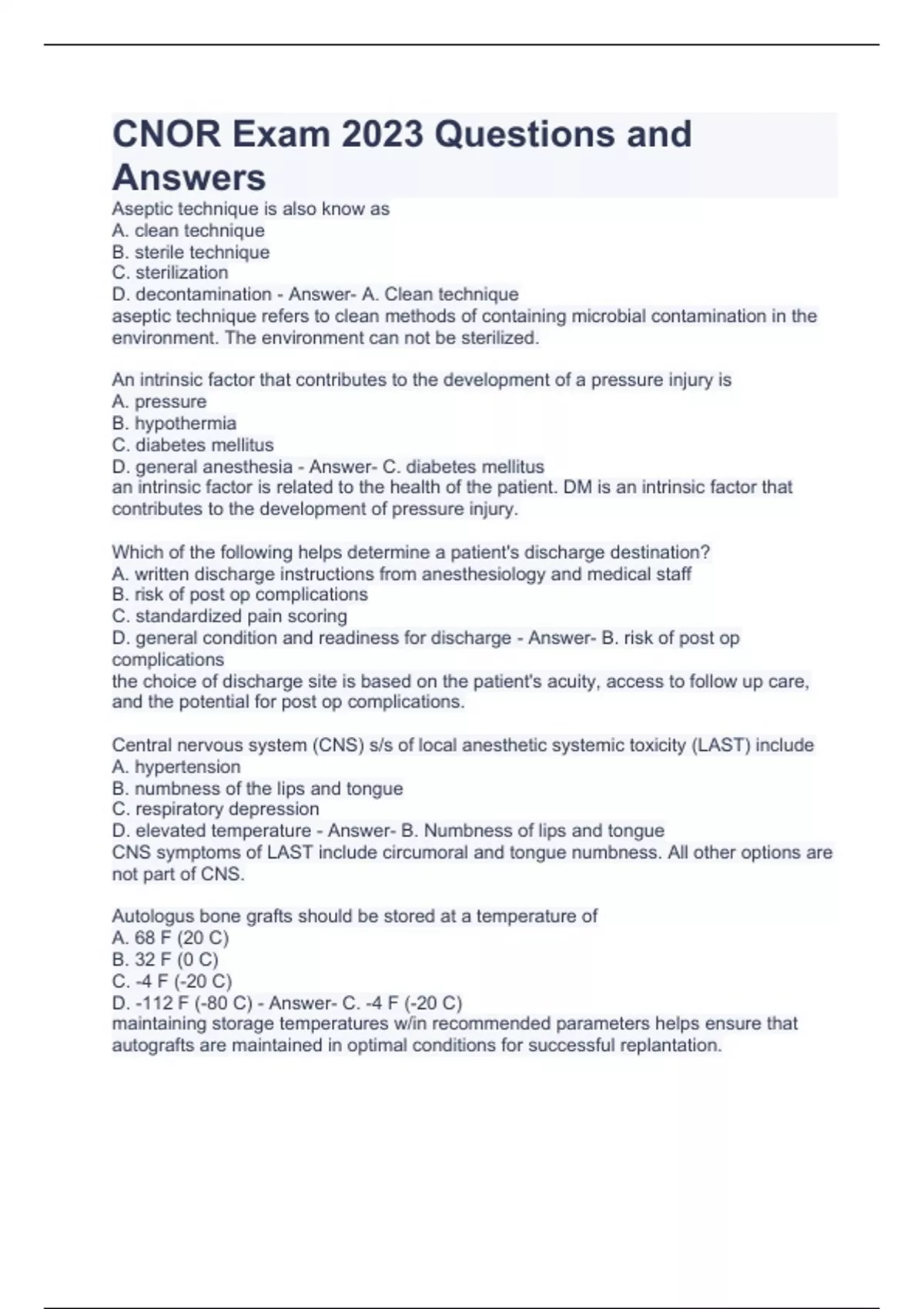 CNOR Exam 2023 Questions and Answers

Aseptic technique is also know as
A. clean technique
B. sterile technique
C. sterilization
D. decontamination - Answer- A. Clean technique
aseptic technique refers to clean methods of containing microbial contamination in the environment. The environment can not be sterilized.

An intrinsic factor that contributes to the development of a pressure injury is
A. pressure
B. hypothermia
C. diabetes mellitus
D. general anesthesia - Answer- C. diabetes mellitus
an intrinsic factor is related to the health of the patient. DM is an intrinsic factor that contributes to the development of pressure injury.

Which of the following helps determine a patient's discharge destination?
A. written discharge instructions from anesthesiology and medical staff
B. risk of post op complications
C. standardized pain scoring
D. general condition and readiness for discharge - Answer- B. risk of post op complications
the choice of discharge site is based on the patient's acuity, access to follow up care, and the potential for post op complications.

Central nervous system (CNS) s/s of local anesthetic systemic toxicity (LAST) include
A. hypertension
B. numbness of the lips and tongue
C. respiratory depression
D. elevated temperature - Answer- B. Numbness of lips and tongue
CNS symptoms of LAST include circumoral and tongue numbness. All other options are not part of CNS.

Autologus bone grafts should be stored at a temperature of
A. 68 F (20 C)
B. 32 F (0 C)
C. -4 F (-20 C)
D. -112 F (-80 C) - Answer- C. -4 F (-20 C)
maintaining storage temperatures w/in recommended parameters helps ensure that autografts are maintained in optimal conditions for successful replantation.